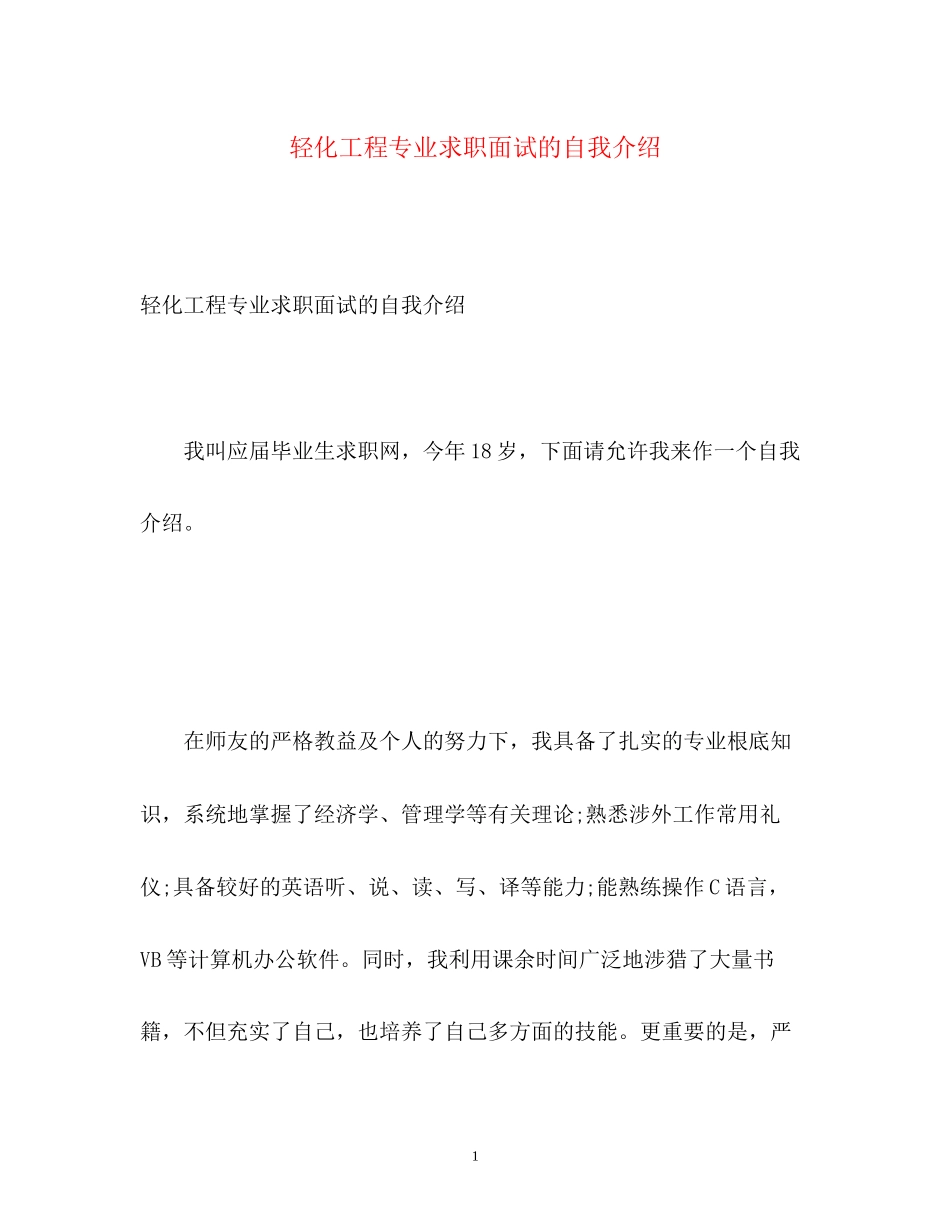 轻化工程专业求职面试的自我介绍

轻化工程专业求职面试的自我介绍

我叫应届毕业生求职网，今年18岁，下面请允许我来作一个自我介绍。

在师友的严格教益及个人的努力下，我具备了扎实的专业根底知识，系统地掌握了经济学、管理学等有关理论;熟悉涉外工作常用礼仪;具备较好的英语听、说、读、写、译等能力;能熟练操作C语言，VB等计算机办公软件。同时，我利用课余时间广泛地涉猎了大量书籍，不但充实了自己，也培养了自己多方面的技能。更重要的是，严

1